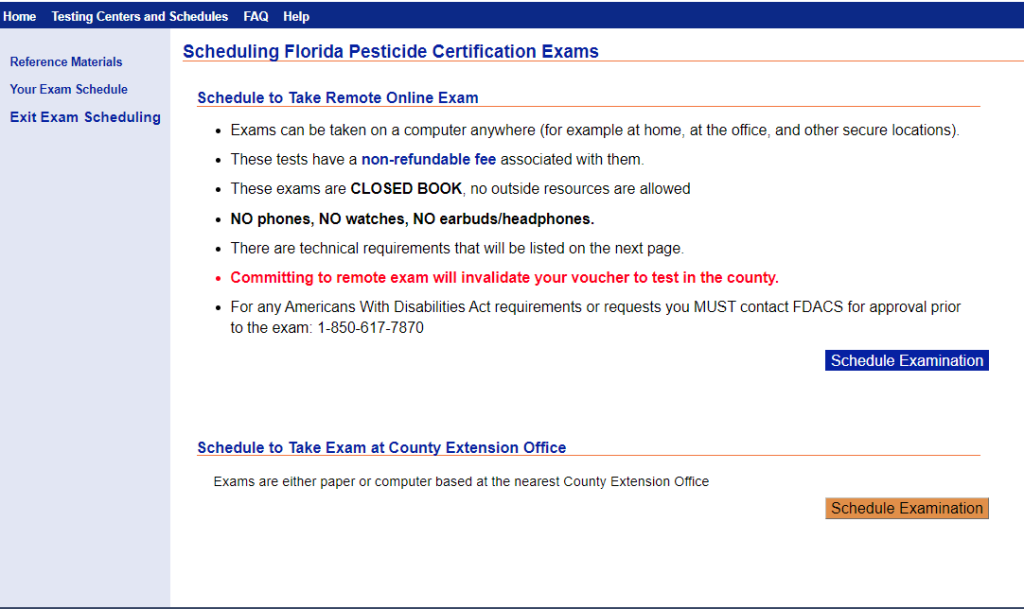 Home Testing Centers and Schedules FAQ Help

Reference Materials
Your Exam Schedule
Exit Exam Scheduling

Scheduling Florida Pesticide Certification Exams

Schedule to Take Remote Online Exam

- Exams can be taken on a computer anywhere (for example at home, at the office, and other secure locations).
- These tests have a non-refundable fee associated with them.
- These exams are CLOSED BOOK, no outside resources are allowed
- NO phones, NO watches, NO earbuds/headphones.
- There are technical requirements that will be listed on the next page.
- Committing to remote exam will invalidate your voucher to test in the county.
- For any Americans With Disabilities Act requirements or requests you MUST contact FDACS for approval prior to the exam: 1-850-617-7870

Schedule Examination

Schedule to Take Exam at County Extension Office

Exams are either paper or computer based at the nearest County Extension Office

Schedule Examination